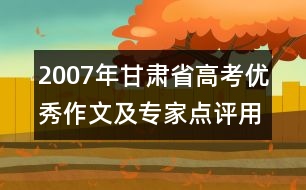 2007年甘肃省高考优秀作文及专家点评用